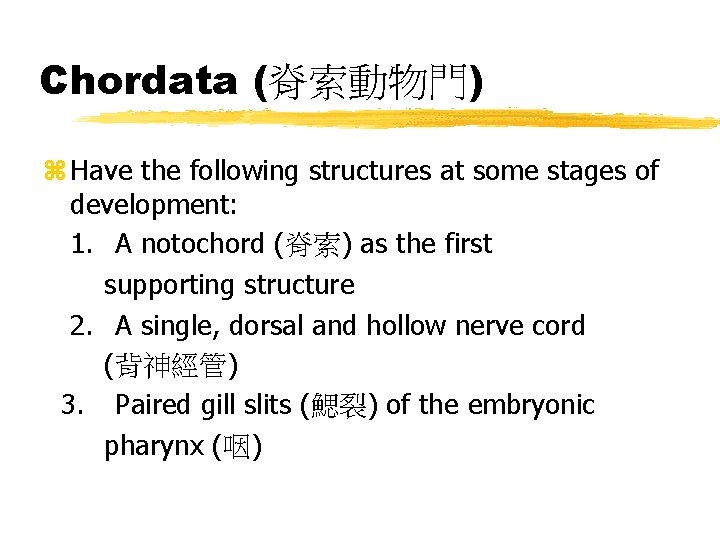 Chordata (脊索動物門)

Have the following structures at some stages of development:

1. A notochord (脊索) as the first supporting structure
2. A single, dorsal and hollow nerve cord (背神經管)
3. Paired gill slits (鰓裂) of the embryonic pharynx (咽)